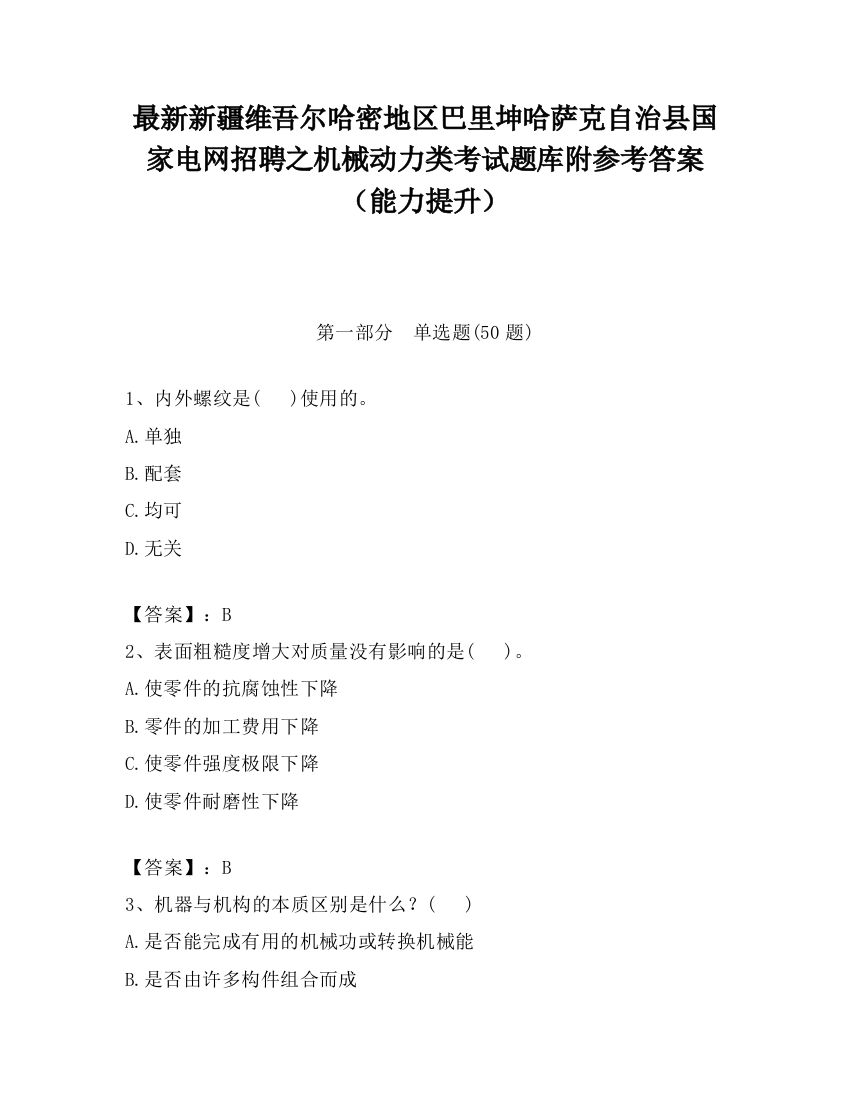 最新新疆维吾尔哈密地区巴里坤哈萨克自治县国家电网招聘之机械动力类考试题库附参考答案（能力提升）

第一部分　单选题(50 题)

1、内外螺纹是(　　)使用的。

A.单独

B.配套

C.均可

D.无关

【答案】：B

2、表面粗糙度增大对质量没有影响的是(　　)。

A.使零件的抗腐蚀性下降

B.零件的加工费用下降

C.使零件强度极限下降

D.使零件耐磨性下降

【答案】：B

3、机器与机构的本质区别是什么？(　　)

A.是否能完成有用的机械功或转换机械能

B.是否由许多构件组合而成